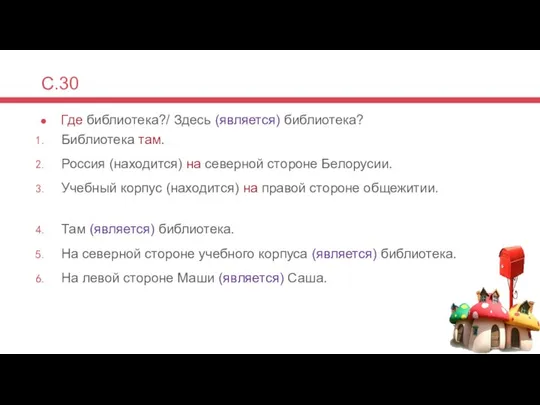 С.30

● Где библиотека?/ Здесь (является) библиотека?
1. Библиотека там.
2. Россия (находится) на северной стороне Белорусии.
3. Учебный корпус (находится) на правой стороне общежитии.

4. Там (является) библиотека.
5. На северной стороне учебного корпуса (является) библиотека.
6. На левой стороне Маши (является) Саша.